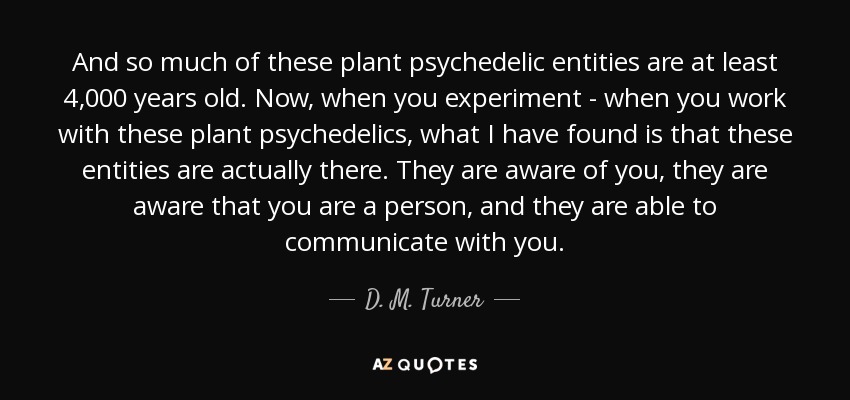 And so much of these plant psychedelic entities are at least 4,000 years old. Now, when you experiment - when you work with these plant psychedelics, what I have found is that these entities are actually there. They are aware of you, they are aware that you are a person, and they are able to communicate with you.

— D. M. Turner —

AZ QUOTES